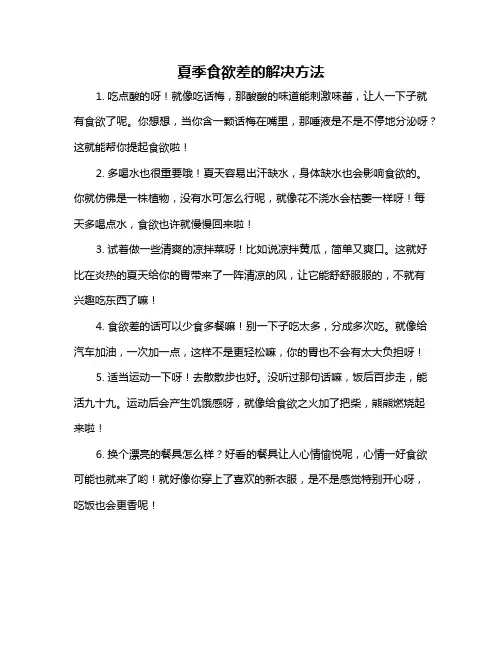 夏季食欲差的解决方法

1. 吃点酸的呀！就像吃话梅，那酸酸的味道能刺激味蕾，让人一下子就有食欲了呢。你想想，当你含一颗话梅在嘴里，那唾液是不是不停地分泌呀？这就能帮你提起食欲啦！

2. 多喝水也很重要哦！夏天容易出汗缺水，身体缺水也会影响食欲的。你就仿佛是一株植物，没有水可怎么行呢，就像花不浇水会枯萎一样呀！每天多喝点水，食欲也许就慢慢回来啦！

3. 试着做一些清爽的凉拌菜呀！比如说凉拌黄瓜，简单又爽口。这就好比在炎热的夏天给你的胃带来了一阵清凉的风，让它能舒舒服服的，不就有兴趣吃东西了嘛！

4. 食欲差的话可以少食多餐嘛！别一下子吃太多，分成多次吃。就像给汽车加油，一次加一点，这样不是更轻松嘛，你的胃也不会有太大负担呀！

5. 适当运动一下呀！去散散步也好。没听过那句话嘛，饭后百步走，能活九十九。运动后会产生饥饿感呀，就像给食欲之火加了把柴，熊熊燃烧起来啦！

6. 换个漂亮的餐具怎么样？好看的餐具让人心情愉悦呢，心情一好食欲可能也就来了哟！就好像你穿上了喜欢的新衣服，是不是感觉特别开心呀，吃饭也会更香呢！